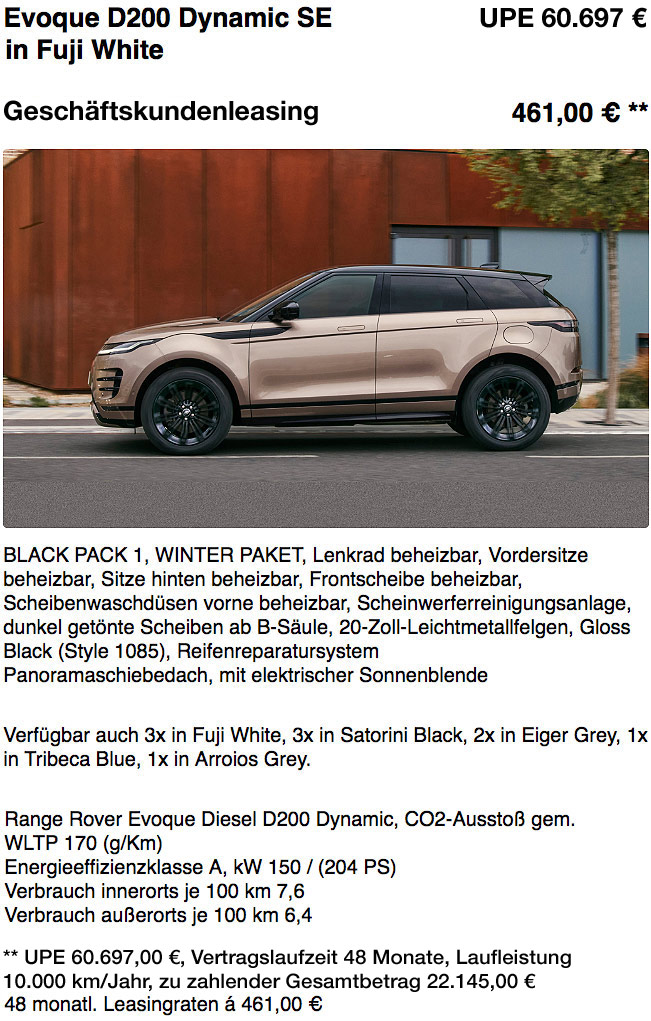 Evoque D200 Dynamic SE in Fuji White

UPE 60.697 €

Geschäftskundenleasing

461,00 € **

BLACK PACK 1, WINTER PAKET, Lenkrad beheizbar, Vordersitze beheizbar, Sitze hinten beheizbar, Frontscheibe beheizbar, Scheibenwaschdüsen vorne beheizbar, Scheinwerferreinigungsanlage, dunkel getönte Scheiben ab B-Säule, 20-Zoll-Leichtmetallfelgen, Gloss Black (Style 1085), Reifenreparatursystem
Panoramaschiebedach, mit elektrischer Sonnenblende

Verfügbar auch 3x in Fuji White, 3x in Satorini Black, 2x in Eiger Grey, 1x in Tribeca Blue, 1x in Arroios Grey.

Range Rover Evoque Diesel D200 Dynamic, CO2-Ausstoß gem. WLTP 170 (g/Km)
Energieeffizienzklasse A, kW 150 / (204 PS)
Verbrauch innerorts je 100 km 7,6
Verbrauch außerorts je 100 km 6,4

** UPE 60.697,00 €, Vertragslaufzeit 48 Monate, Laufleistung 10.000 km/Jahr, zu zahlender Gesamtbetrag 22.145,00 €
48 monatl. Leasingraten á 461,00 €